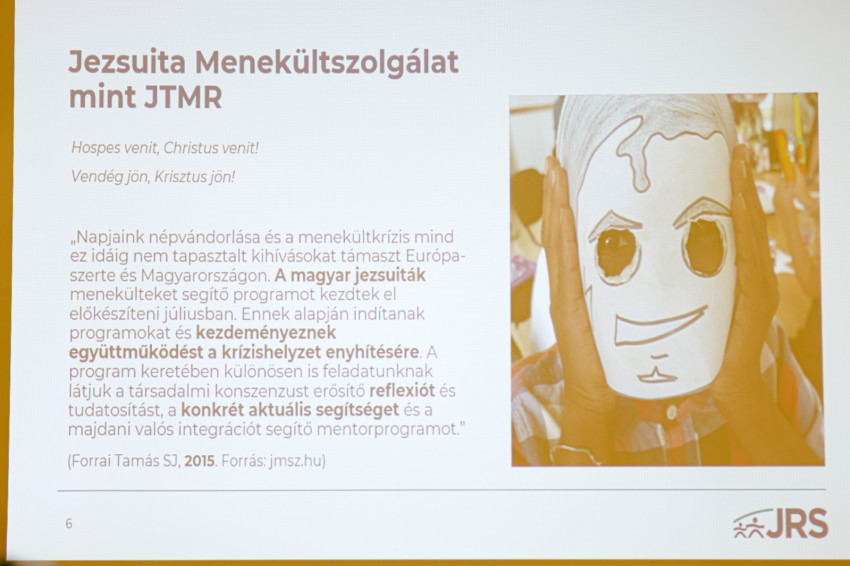 Jezsuita Menekültszolgálat mint JTMR

Hospes venit, Christus venit!

Vendég jön, Krisztus jön!

„Napjaink népvándorlása és a menekültkrízis mind ez idáig nem tapasztalt kihívásokat támaszt Európa-szerte és Magyarországon. A magyar jezsuiták menekülteket segítő programot kezdtek el előkészíteni júliusban. Ennek alapján indítanak programokat és kezdeményeznek együttműködést a krízishelyzet enyhítésére. A program keretében különösen is feladatunknak látjuk a társadalmi konszenzust erősítő reflexiót és tudatosítást, a konkrét aktuális segítséget és a majdani valós integrációt segítő mentorprogramot."

(Forrai Tamás SJ, 2015. Forrás: jmsz.hu)

6

JRS